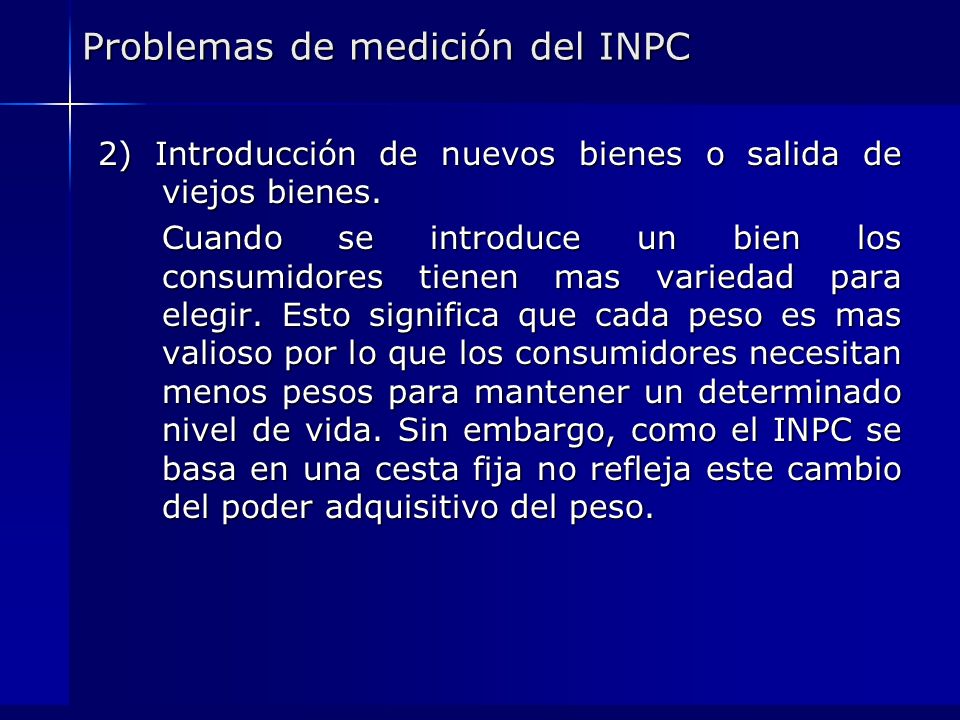 Problemas de medición del INPC

2) Introducción de nuevos bienes o salida de viejos bienes.

Cuando se introduce un bien los consumidores tienen mas variedad para elegir. Esto significa que cada peso es mas valioso por lo que los consumidores necesitan menos pesos para mantener un determinado nivel de vida. Sin embargo, como el INPC se basa en una cesta fija no refleja este cambio del poder adquisitivo del peso.